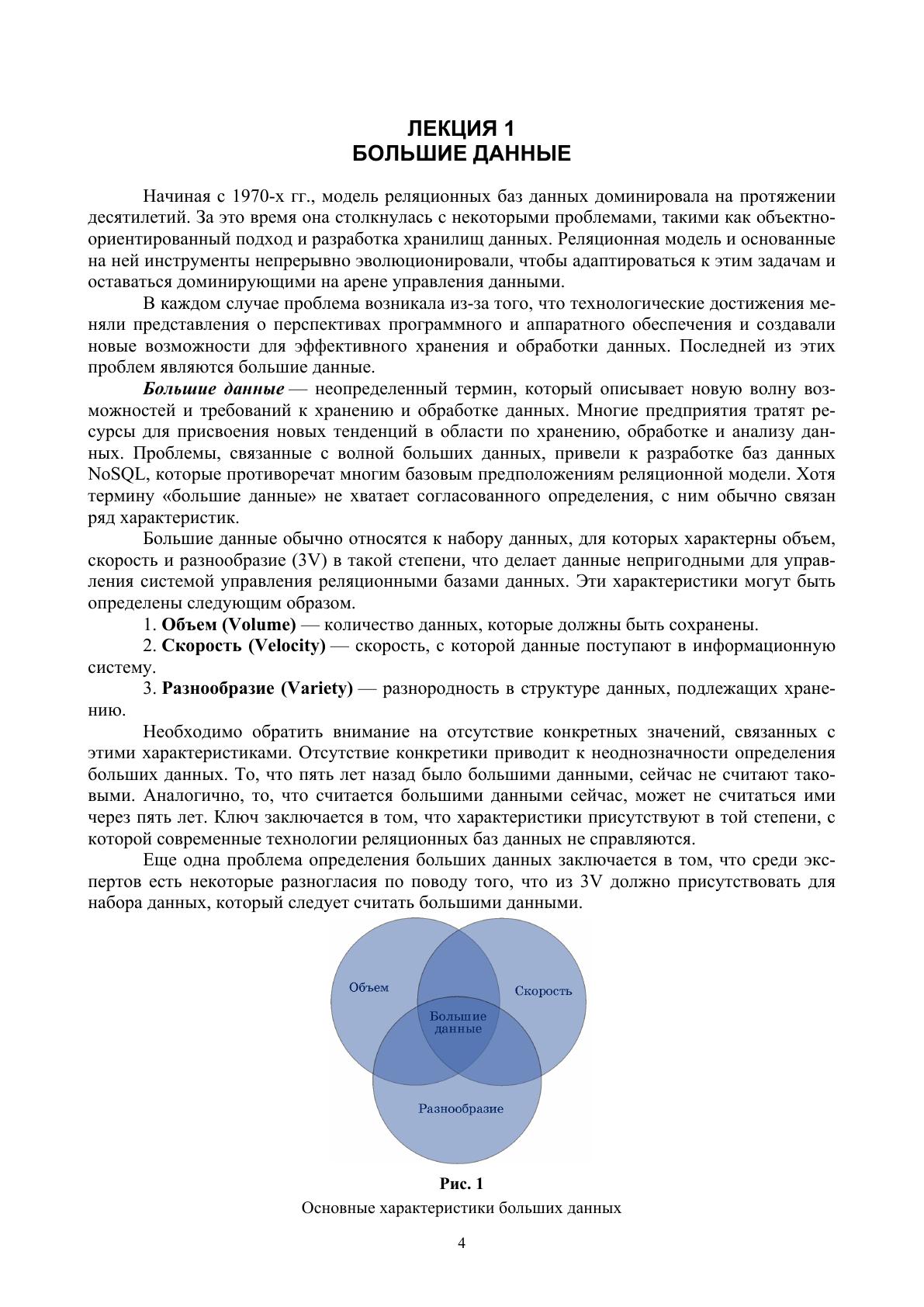 ЛЕКЦИЯ 1
БОЛЬШИЕ ДАННЫЕ

Начиная с 1970-х гг., модель реляционных баз данных доминировала на протяжении десятилетий. За это время она столкнулась с некоторыми проблемами, такими как объектно-ориентированный подход и разработка хранилищ данных. Реляционная модель и основанные на ней инструменты непрерывно эволюционировали, чтобы адаптироваться к этим задачам и оставаться доминирующими на арене управления данными.

В каждом случае проблема возникала из-за того, что технологические достижения меняли представления о перспективах программного и аппаратного обеспечения и создавали новые возможности для эффективного хранения и обработки данных. Последней из этих проблем являются большие данные.

Большие данные — неопределенный термин, который описывает новую волну возможностей и требований к хранению и обработке данных. Многие предприятия тратят ресурсы для присвоения новых тенденций в области по хранению, обработке и анализу данных. Проблемы, связанные с волной больших данных, привели к разработке баз данных NoSQL, которые противоречат многим базовым предположениям реляционной модели. Хотя термину «большие данные» не хватает согласованного определения, с ним обычно связан ряд характеристик.

Большие данные обычно относятся к набору данных, для которых характерны объем, скорость и разнообразие (3V) в такой степени, что делает данные непригодными для управления системой управления реляционными базами данных. Эти характеристики могут быть определены следующим образом.

1. Объем (Volume) — количество данных, которые должны быть сохранены.

2. Скорость (Velocity) — скорость, с которой данные поступают в информационную систему.

3. Разнообразие (Variety) — разнородность в структуре данных, подлежащих хранению.

Необходимо обратить внимание на отсутствие конкретных значений, связанных с этими характеристиками. Отсутствие конкретики приводит к неоднозначности определения больших данных. То, что пять лет назад было большими данными, сейчас не считают таковыми. Аналогично, то, что считается большими данными сейчас, может не считаться ими через пять лет. Ключ заключается в том, что характеристики присутствуют в той степени, с которой современные технологии реляционных баз данных не справляются.

Еще одна проблема определения больших данных заключается в том, что среди экспертов есть некоторые разногласия по поводу того, что из 3V должно присутствовать для набора данных, который следует считать большими данными.

Объем
Скорость
Большие данные
Разнообразие

Рис. 1
Основные характеристики больших данных

4